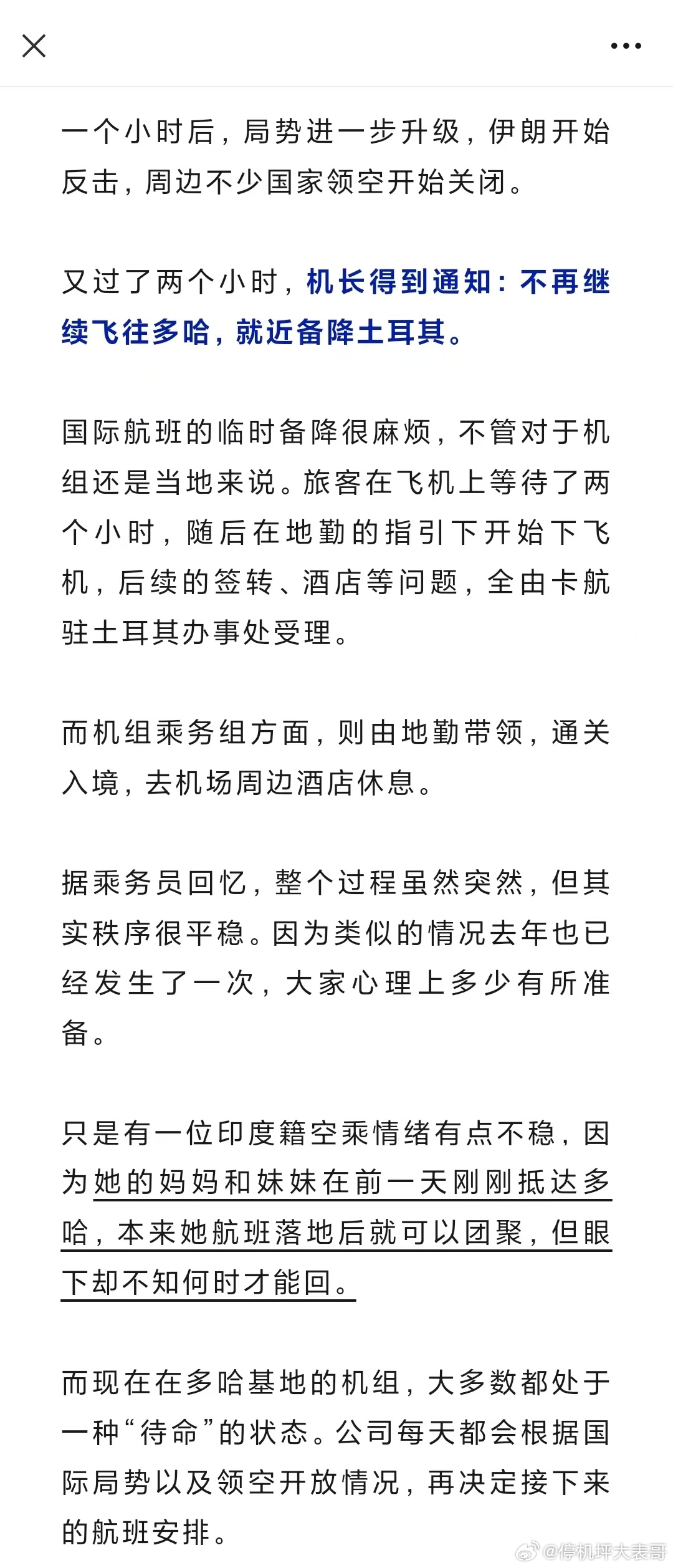 一个小时后，局势进一步升级，伊朗开始反击，周边不少国家领空开始关闭。

又过了两个小时，机长得到通知：不再继续飞往多哈，就近备降土耳其。

国际航班的临时备降很麻烦，不管对于机组还是当地来说。旅客在飞机上等待了两个小时，随后在地勤的指引下开始下飞机，后续的签转、酒店等问题，全由卡航驻土耳其办事处受理。

而机组乘务组方面，则由地勤带领，通关入境，去机场周边酒店休息。

据乘务员回忆，整个过程虽然突然，但其实秩序很平稳。因为类似的情况去年也已经发生了一次，大家心理上多少有所准备。

只是有一位印度籍空乘情绪有点不稳，因为她的妈妈和妹妹在前一天刚刚抵达多哈，本来她航班落地后就可以团聚，但眼下却不知何时才能回。

而现在在多哈基地的机组，大多数都处于一种“待命”的状态。公司每天都会根据国际局势以及领空开放情况，再决定接下来的航班安排。

@停机坪大表哥